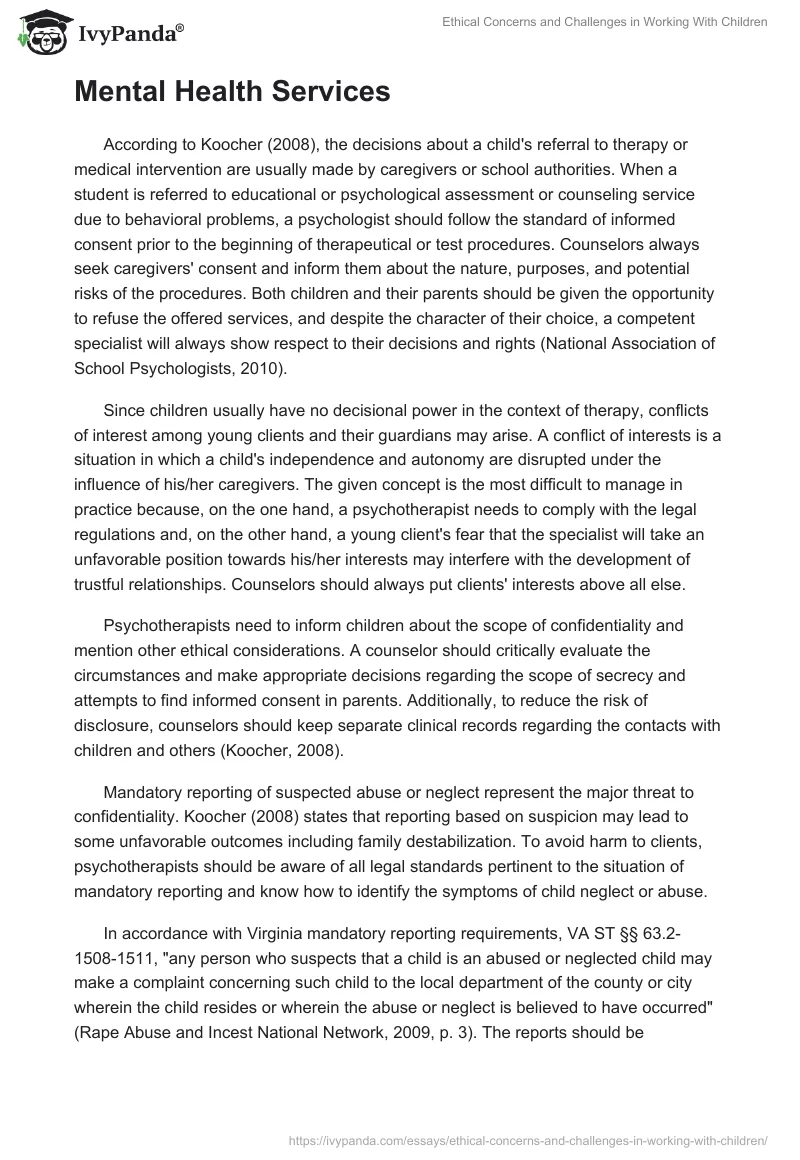 IvyPanda®

Ethical Concerns and Challenges in Working With Children

Mental Health Services

According to Koocher (2008), the decisions about a child's referral to therapy or medical intervention are usually made by caregivers or school authorities. When a student is referred to educational or psychological assessment or counseling service due to behavioral problems, a psychologist should follow the standard of informed consent prior to the beginning of therapeutical or test procedures. Counselors always seek caregivers' consent and inform them about the nature, purposes, and potential risks of the procedures. Both children and their parents should be given the opportunity to refuse the offered services, and despite the character of their choice, a competent specialist will always show respect to their decisions and rights (National Association of School Psychologists, 2010).

Since children usually have no decisional power in the context of therapy, conflicts of interest among young clients and their guardians may arise. A conflict of interests is a situation in which a child's independence and autonomy are disrupted under the influence of his/her caregivers. The given concept is the most difficult to manage in practice because, on the one hand, a psychotherapist needs to comply with the legal regulations and, on the other hand, a young client's fear that the specialist will take an unfavorable position towards his/her interests may interfere with the development of trustful relationships. Counselors should always put clients' interests above all else.

Psychotherapists need to inform children about the scope of confidentiality and mention other ethical considerations. A counselor should critically evaluate the circumstances and make appropriate decisions regarding the scope of secrecy and attempts to find informed consent in parents. Additionally, to reduce the risk of disclosure, counselors should keep separate clinical records regarding the contacts with children and others (Koocher, 2008).

Mandatory reporting of suspected abuse or neglect represent the major threat to confidentiality. Koocher (2008) states that reporting based on suspicion may lead to some unfavorable outcomes including family destabilization. To avoid harm to clients, psychotherapists should be aware of all legal standards pertinent to the situation of mandatory reporting and know how to identify the symptoms of child neglect or abuse.

In accordance with Virginia mandatory reporting requirements, VA ST §§ 63.2-1508-1511, "any person who suspects that a child is an abused or neglected child may make a complaint concerning such child to the local department of the county or city wherein the child resides or wherein the abuse or neglect is believed to have occurred" (Rape Abuse and Incest National Network, 2009, p. 3). The reports should be

https://ivypanda.com/essays/ethical-concerns-and-challenges-in-working-with-children/